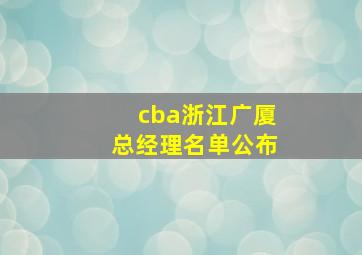 cba浙江广厦
总经理名单公布